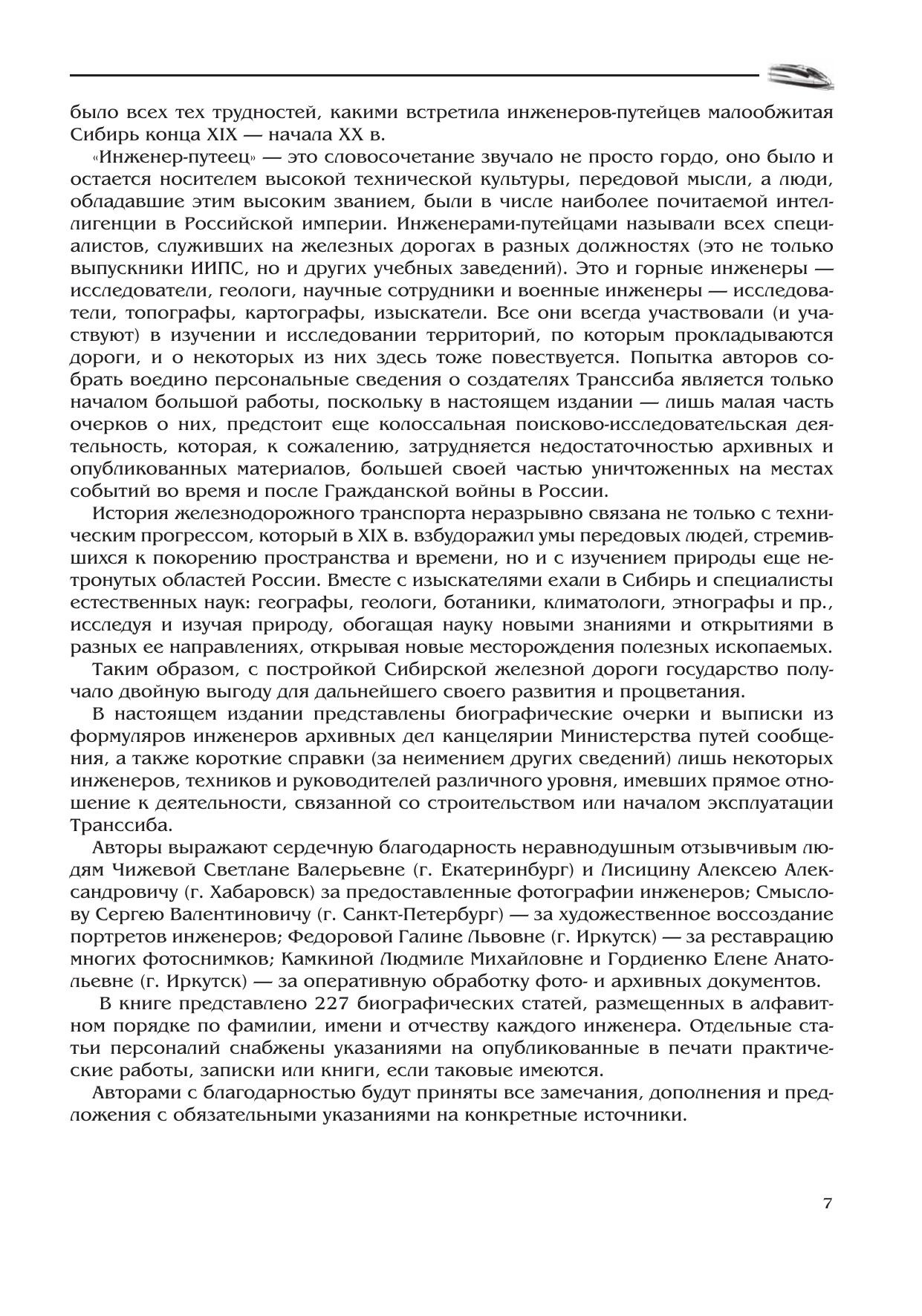 было всех тех трудностей, какими встретила инженеров-путейцев малообжитая Сибирь конца XIX — начала XX в.

«Инженер-путеец» — это словосочетание звучало не просто гордо, оно было и остается носителем высокой технической культуры, передовой мысли, а люди, обладавшие этим высоким званием, были в числе наиболее почитаемой интеллигенции в Российской империи. Инженерами-путейцами называли всех специалистов, служивших на железных дорогах в разных должностях (это не только выпускники ИИПС, но и других учебных заведений). Это и горные инженеры — исследователи, геологи, научные сотрудники и военные инженеры — исследователи, топографы, картографы, изыскатели. Все они всегда участвовали (и участвуют) в изучении и исследовании территорий, по которым прокладываются дороги, и о некоторых из них здесь тоже повествуется. Попытка авторов собрать воедино персональные сведения о создателях Транссиба является только началом большой работы, поскольку в настоящем издании — лишь малая часть очерков о них, предстоит еще колоссальная поисково-исследовательская деятельность, которая, к сожалению, затрудняется недостаточностью архивных и опубликованных материалов, большей своей частью уничтоженных на местах событий во время и после Гражданской войны в России.

История железнодорожного транспорта неразрывно связана не только с техническим прогрессом, который в XIX в. взбудоражил умы передовых людей, стремившихся к покорению пространства и времени, но и с изучением природы еще нетронутых областей России. Вместе с изыскателями ехали в Сибирь и специалисты естественных наук: географы, геологи, ботаники, климатологи, этнографы и пр., исследуя и изучая природу, обогащая науку новыми знаниями и открытиями в разных ее направлениях, открывая новые месторождения полезных ископаемых.

Таким образом, с постройкой Сибирской железной дороги государство получало двойную выгоду для дальнейшего своего развития и процветания.

В настоящем издании представлены биографические очерки и выписки из формуляров инженеров архивных дел канцелярии Министерства путей сообщения, а также короткие справки (за неимением других сведений) лишь некоторых инженеров, техников и руководителей различного уровня, имевших прямое отношение к деятельности, связанной со строительством или началом эксплуатации Транссиба.

Авторы выражают сердечную благодарность неравнодушным отзывчивым людям Чижевой Светлане Валерьевне (г. Екатеринбург) и Лисицину Алексею Александровичу (г. Хабаровск) за предоставленные фотографии инженеров; Смыслову Сергею Валентиновичу (г. Санкт-Петербург) — за художественное воссоздание портретов инженеров; Федоровой Галине Львовне (г. Иркутск) — за реставрацию многих фотоснимков; Камкиной Людмиле Михайловне и Гордиенко Елене Анатольевне (г. Иркутск) — за оперативную обработку фото- и архивных документов.

В книге представлено 227 биографических статей, размещенных в алфавитном порядке по фамилии, имени и отчеству каждого инженера. Отдельные статьи персоналий снабжены указаниями на опубликованные в печати практические работы, записки или книги, если таковые имеются.

Авторами с благодарностью будут приняты все замечания, дополнения и предложения с обязательными указаниями на конкретные источники.

7